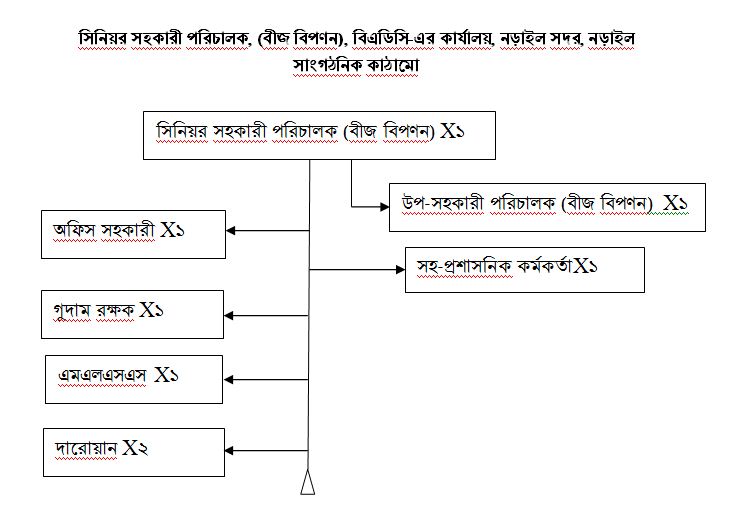 সিনিয়র সহকারী পরিচালক, (বীজ বিপণন), বিএডিসি-এর কার্যালয়, নড়াইল সদর, নড়াইল
সাংগঠনিক কাঠামো

সিনিয়র সহকারী পরিচালক (বীজ বিপণন) X১

উপ-সহকারী পরিচালক (বীজ বিপণন) X১

অফিস সহকারী X১

সহ-প্রশাসনিক কর্মকর্তাX১

গুদাম রক্ষক X১

এমএলএসএস X১

দারোয়ান X২